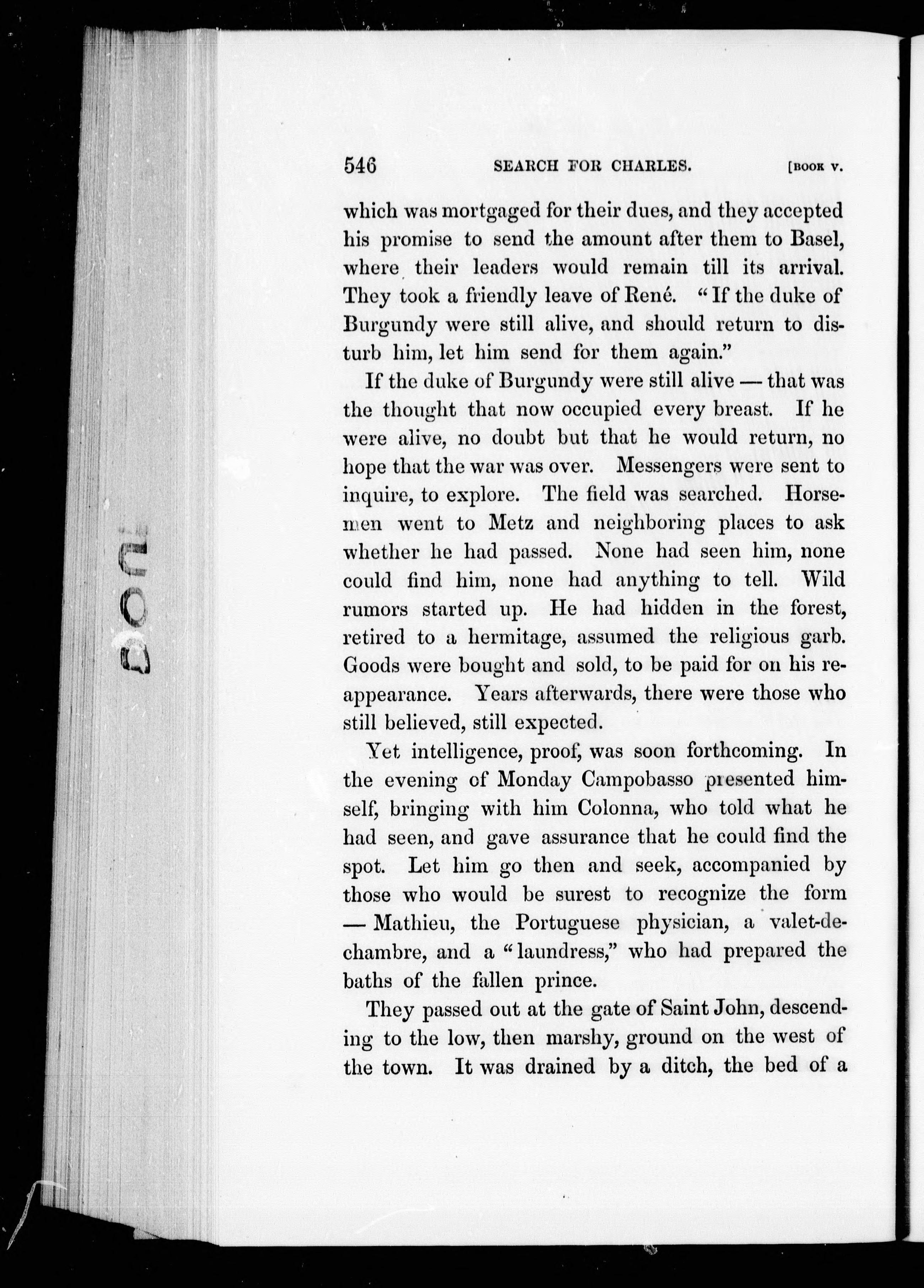 546 SEARCH FOR CHARLES. [BOOK V.

which was mortgaged for their dues, and they accepted his promise to send the amount after them to Basel, where their leaders would remain till its arrival. They took a friendly leave of René. "If the duke of Burgundy were still alive, and should return to disturb him, let him send for them again."

If the duke of Burgundy were still alive — that was the thought that now occupied every breast. If he were alive, no doubt but that he would return, no hope that the war was over. Messengers were sent to inquire, to explore. The field was searched. Horsemen went to Metz and neighboring places to ask whether he had passed. None had seen him, none could find him, none had anything to tell. Wild rumors started up. He had hidden in the forest, retired to a hermitage, assumed the religious garb. Goods were bought and sold, to be paid for on his reappearance. Years afterwards, there were those who still believed, still expected.

Yet intelligence, proof, was soon forthcoming. In the evening of Monday Campobasso presented himself, bringing with him Colonna, who told what he had seen, and gave assurance that he could find the spot. Let him go then and seek, accompanied by those who would be surest to recognize the form — Mathieu, the Portuguese physician, a valet-de-chambre, and a "laundress," who had prepared the baths of the fallen prince.

They passed out at the gate of Saint John, descending to the low, then marshy, ground on the west of the town. It was drained by a ditch, the bed of a